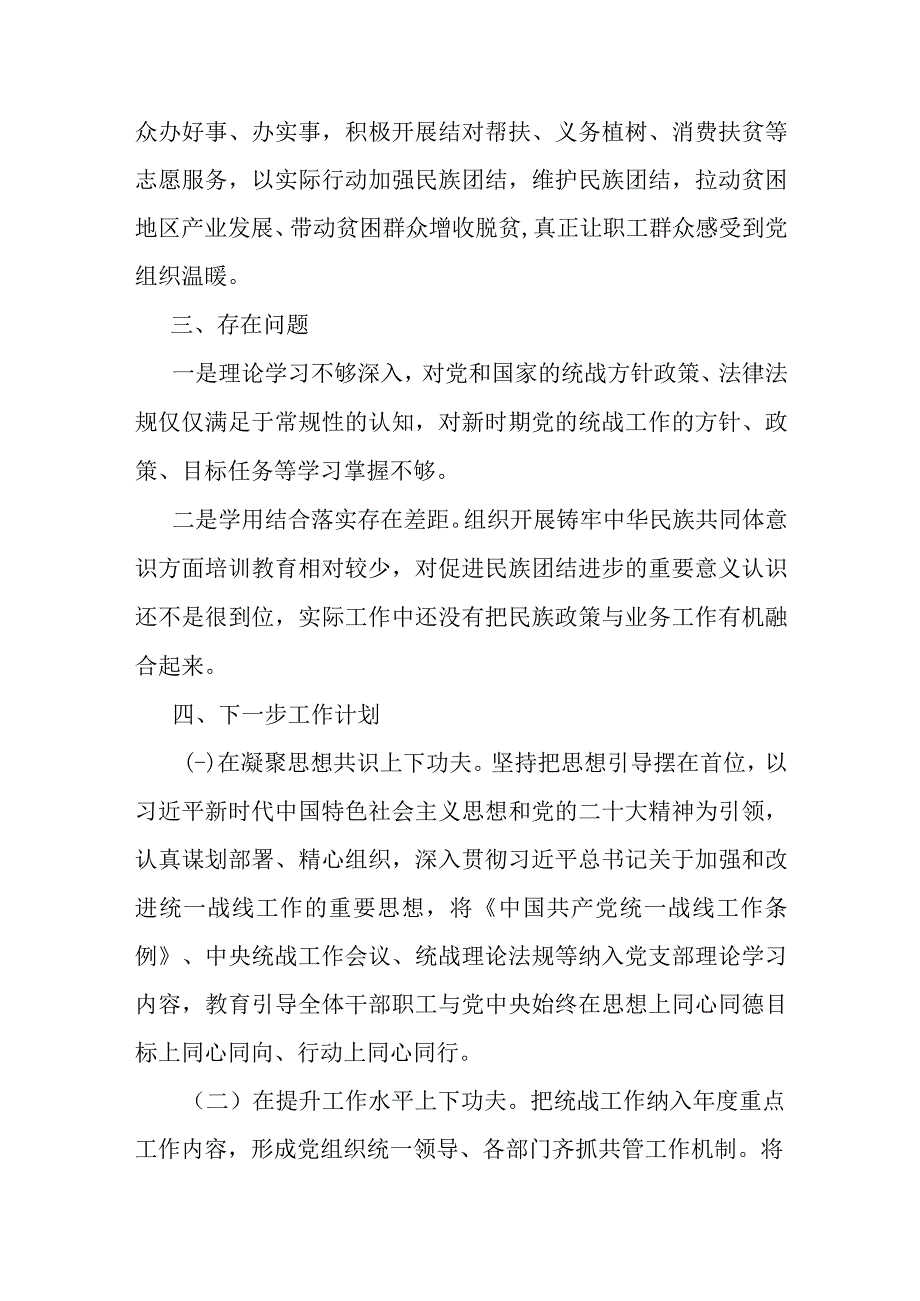 众办好事、办实事，积极开展结对帮扶、义务植树、消费扶贫等志愿服务，以实际行动加强民族团结，维护民族团结，拉动贫困地区产业发展、带动贫困群众增收脱贫,真正让职工群众感受到党组织温暖。

三、存在问题

一是理论学习不够深入，对党和国家的统战方针政策、法律法规仅仅满足于常规性的认知，对新时期党的统战工作的方针、政策、目标任务等学习掌握不够。

二是学用结合落实存在差距。组织开展铸牢中华民族共同体意识方面培训教育相对较少，对促进民族团结进步的重要意义认识还不是很到位，实际工作中还没有把民族政策与业务工作有机融合起来。

四、下一步工作计划

(-)在凝聚思想共识上下功夫。坚持把思想引导摆在首位，以习近平新时代中国特色社会主义思想和党的二十大精神为引领，认真谋划部署、精心组织，深入贯彻习近平总书记关于加强和改进统一战线工作的重要思想，将《中国共产党统一战线工作条例》、中央统战工作会议、统战理论法规等纳入党支部理论学习内容，教育引导全体干部职工与党中央始终在思想上同心同德目标上同心同向、行动上同心同行。

（二）在提升工作水平上下功夫。把统战工作纳入年度重点工作内容，形成党组织统一领导、各部门齐抓共管工作机制。将